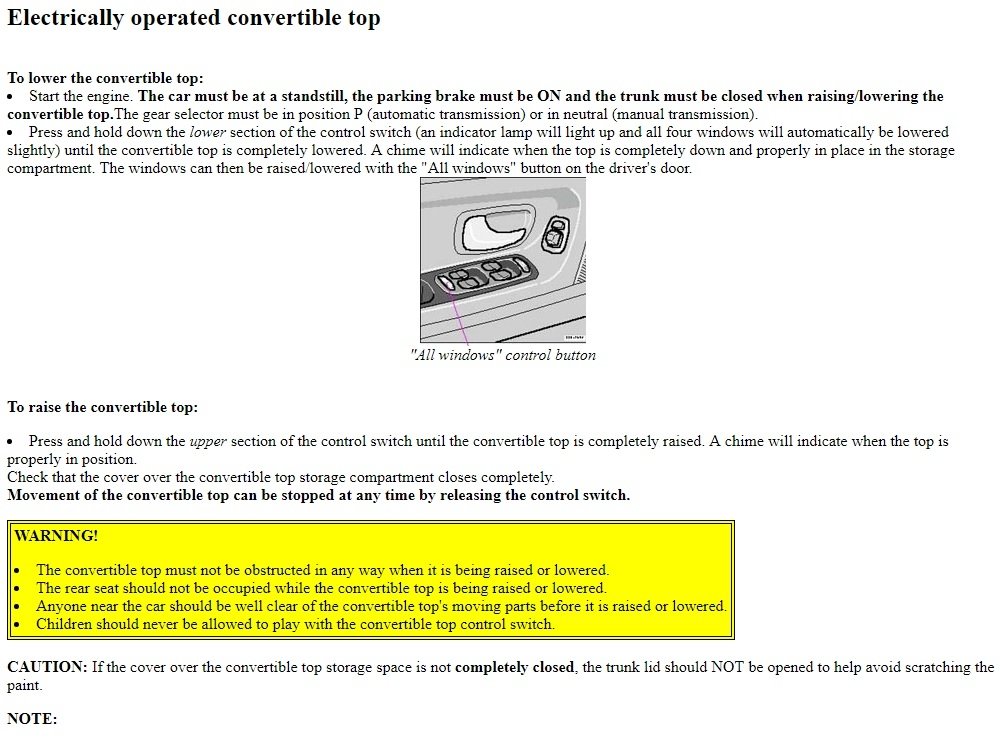 Electrically operated convertible top

To lower the convertible top:
• Start the engine. The car must be at a standstill, the parking brake must be ON and the trunk must be closed when raising/lowering the convertible top.The gear selector must be in position P (automatic transmission) or in neutral (manual transmission).
• Press and hold down the lower section of the control switch (an indicator lamp will light up and all four windows will automatically be lowered slightly) until the convertible top is completely lowered. A chime will indicate when the top is completely down and properly in place in the storage compartment. The windows can then be raised/lowered with the "All windows" button on the driver's door.

"All windows" control button

To raise the convertible top:

• Press and hold down the upper section of the control switch until the convertible top is completely raised. A chime will indicate when the top is properly in position.
Check that the cover over the convertible top storage compartment closes completely.
Movement of the convertible top can be stopped at any time by releasing the control switch.

WARNING!

• The convertible top must not be obstructed in any way when it is being raised or lowered.
• The rear seat should not be occupied while the convertible top is being raised or lowered.
• Anyone near the car should be well clear of the convertible top's moving parts before it is raised or lowered.
• Children should never be allowed to play with the convertible top control switch.

CAUTION: If the cover over the convertible top storage space is not completely closed, the trunk lid should NOT be opened to help avoid scratching the paint.

NOTE: